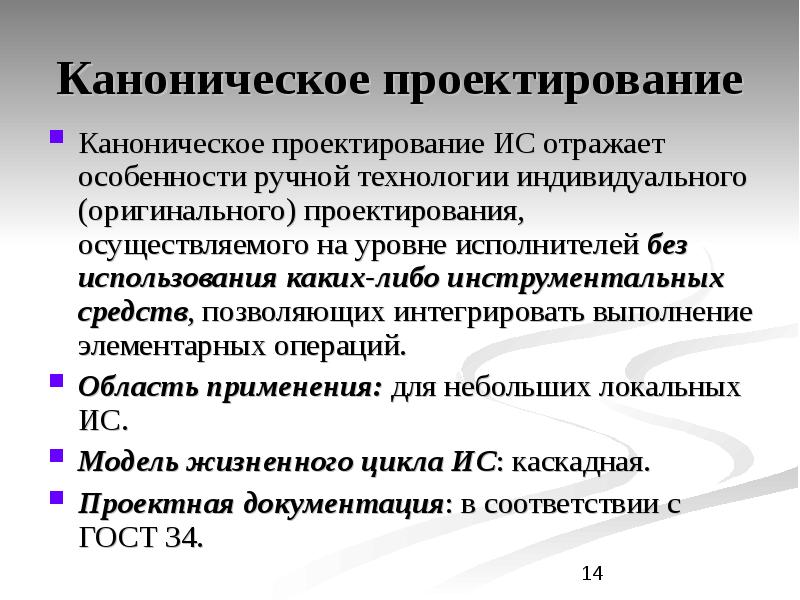 Каноническое проектирование

Каноническое проектирование ИС отражает особенности ручной технологии индивидуального (оригинального) проектирования, осуществляемого на уровне исполнителей без использования каких-либо инструментальных средств, позволяющих интегрировать выполнение элементарных операций.

Область применения: для небольших локальных ИС.

Модель жизненного цикла ИС: каскадная.

Проектная документация: в соответствии с ГОСТ 34.

14